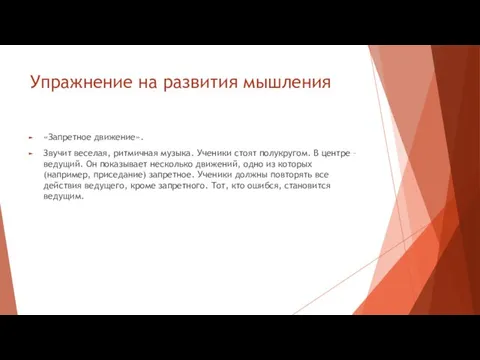 Упражнение на развития мышления

«Запретное движение».

Звучит веселая, ритмичная музыка. Ученики стоят полукругом. В центре – ведущий. Он показывает несколько движений, одно из которых (например, приседание) запретное. Ученики должны повторять все действия ведущего, кроме запретного. Тот, кто ошибся, становится ведущим.